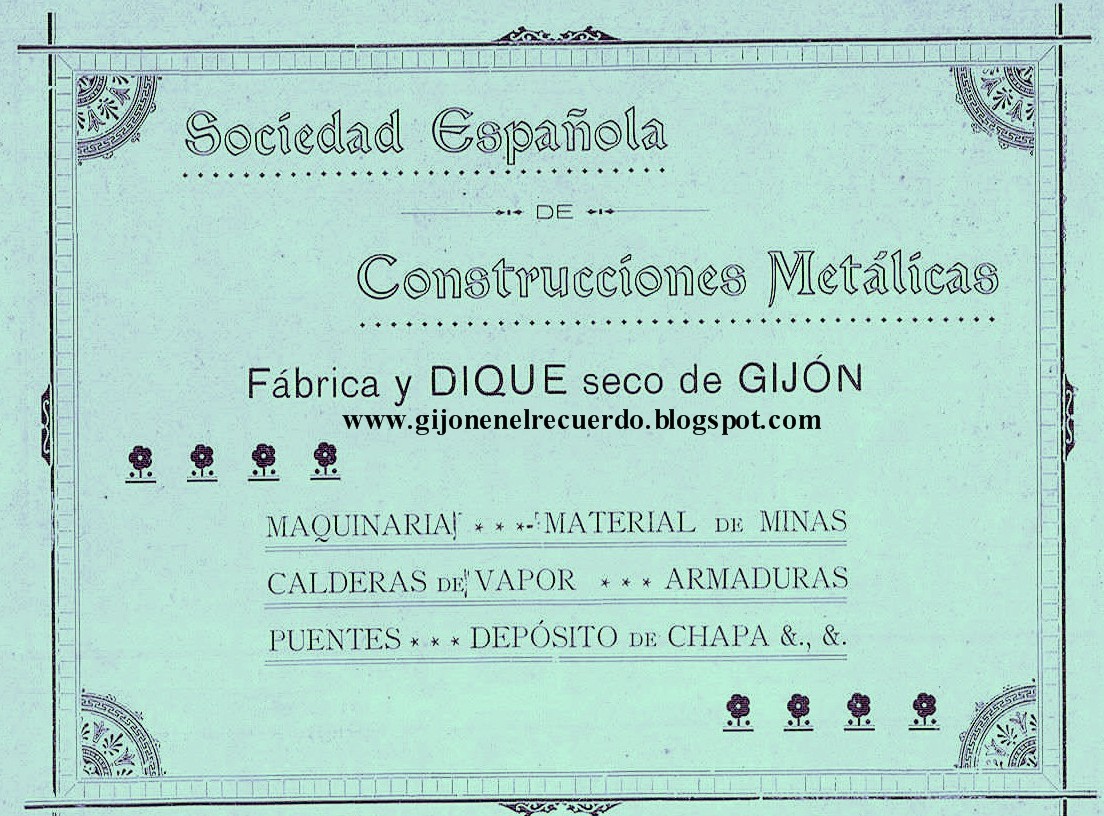 Sociedad Española

DE

Construcciones Metálicas

Fábrica y DIQUE seco de GIJÓN

MAQUINARIA * * * MATERIAL DE MINAS
CALDERAS DE VAPOR * * * ARMADURAS
PUENTES * * * DEPÓSITO DE CHAPA &., &.

www.gijonenelrecuerdo.blogspot.com